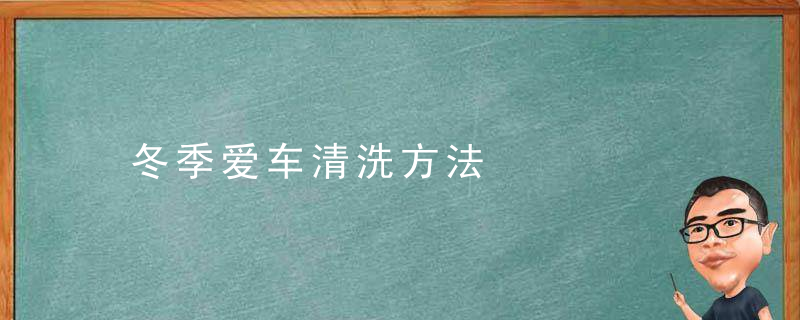 冬季爱车清洗方法